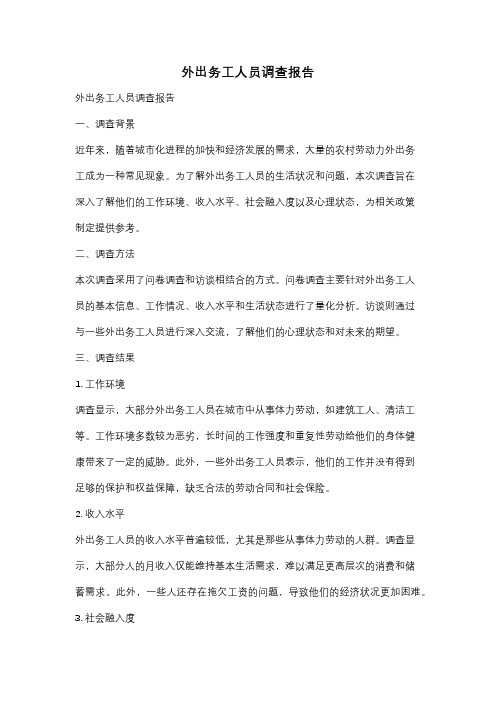 外出务工人员调查报告

外出务工人员调查报告

一、调查背景

近年来，随着城市化进程的加快和经济发展的需求，大量的农村劳动力外出务工成为一种常见现象。为了解外出务工人员的生活状况和问题，本次调查旨在深入了解他们的工作环境、收入水平、社会融入度以及心理状态，为相关政策制定提供参考。

二、调查方法

本次调查采用了问卷调查和访谈相结合的方式。问卷调查主要针对外出务工人员的基本信息、工作情况、收入水平和生活状态进行了量化分析。访谈则通过与一些外出务工人员进行深入交流，了解他们的心理状态和对未来的期望。

三、调查结果

1. 工作环境

调查显示，大部分外出务工人员在城市中从事体力劳动，如建筑工人、清洁工等。工作环境多数较为恶劣，长时间的工作强度和重复性劳动给他们的身体健康带来了一定的威胁。此外，一些外出务工人员表示，他们的工作并没有得到足够的保护和权益保障，缺乏合法的劳动合同和社会保险。

2. 收入水平

外出务工人员的收入水平普遍较低，尤其是那些从事体力劳动的人群。调查显示，大部分人的月收入仅能维持基本生活需求，难以满足更高层次的消费和储蓄需求。此外，一些人还存在拖欠工资的问题，导致他们的经济状况更加困难。

3. 社会融入度